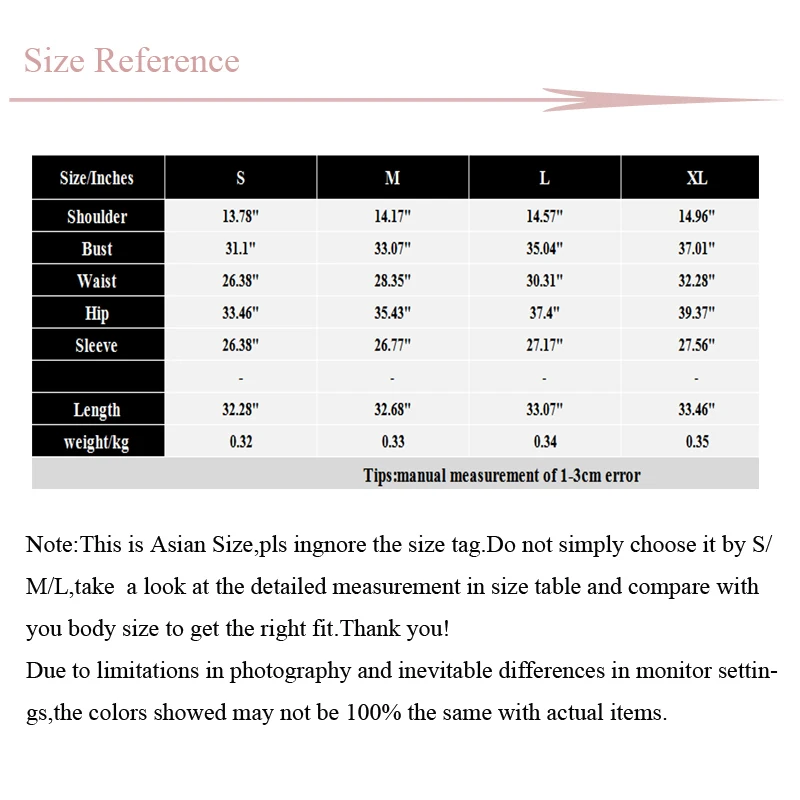 Size Reference

| Size/Inches | S | M | L | XL |
|---|---|---|---|---|
| Shoulder | 13.78" | 14.17" | 14.57" | 14.96" |
| Bust | 31.1" | 33.07" | 35.04" | 37.01" |
| Waist | 26.38" | 28.35" | 30.31" | 32.28" |
| Hip | 33.46" | 35.43" | 37.4" | 39.37" |
| Sleeve | 26.38" | 26.77" | 27.17" | 27.56" |
| | - | - | - | - |
| Length | 32.28" | 32.68" | 33.07" | 33.46" |
| weight/kg | 0.32 | 0.33 | 0.34 | 0.35 |

Tips:manual measurement of 1-3cm error

Note:This is Asian Size,pls ingnore the size tag.Do not simply choose it by S/M/L,take a look at the detailed measurement in size table and compare with you body size to get the right fit.Thank you!
Due to limitations in photography and inevitable differences in monitor settings,the colors showed may not be 100% the same with actual items.